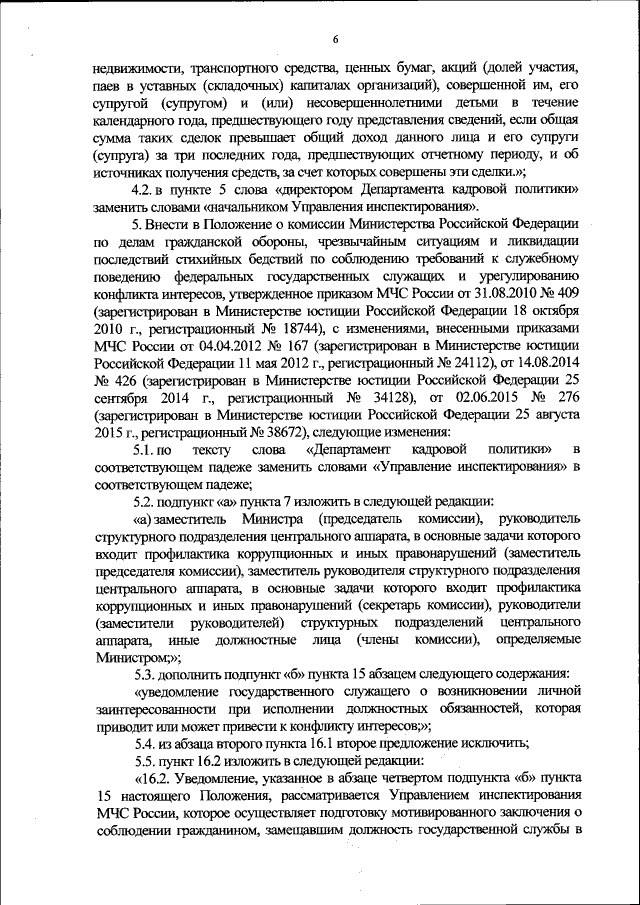 6

недвижимости, транспортного средства, ценных бумаг, акций (долей участия, паев в уставных (складочных) капиталах организаций), совершенной им, его супругой (супругом) и (или) несовершеннолетними детьми в течение календарного года, предшествующего году представления сведений, если общая сумма таких сделок превышает общий доход данного лица и его супруги (супруга) за три последних года, предшествующих отчетному периоду, и об источниках получения средств, за счет которых совершены эти сделки.»;

4.2. в пункте 5 слова «директором Департамента кадровой политики» заменить словами «начальником Управления инспектирования».

5. Внести в Положение о комиссии Министерства Российской Федерации по делам гражданской обороны, чрезвычайным ситуациям и ликвидации последствий стихийных бедствий по соблюдению требований к служебному поведению федеральных государственных служащих и урегулированию конфликта интересов, утвержденное приказом МЧС России от 31.08.2010 № 409 (зарегистрирован в Министерстве юстиции Российской Федерации 18 октября 2010 г., регистрационный № 18744), с изменениями, внесенными приказами МЧС России от 04.04.2012 № 167 (зарегистрирован в Министерстве юстиции Российской Федерации 11 мая 2012 г., регистрационный № 24112), от 14.08.2014 № 426 (зарегистрирован в Министерстве юстиции Российской Федерации 25 сентября 2014 г., регистрационный № 34128), от 02.06.2015 № 276 (зарегистрирован в Министерстве юстиции Российской Федерации 25 августа 2015 г., регистрационный № 38672), следующие изменения:

5.1. по тексту слова «Департамент кадровой политики» в соответствующем падеже заменить словами «Управление инспектирования» в соответствующем падеже;

5.2. подпункт «а» пункта 7 изложить в следующей редакции:

«а) заместитель Министра (председатель комиссии), руководитель структурного подразделения центрального аппарата, в основные задачи которого входит профилактика коррупционных и иных правонарушений (заместитель председателя комиссии), заместитель руководителя структурного подразделения центрального аппарата, в основные задачи которого входит профилактика коррупционных и иных правонарушений (секретарь комиссии), руководители (заместители руководителей) структурных подразделений центрального аппарата, иные должностные лица (члены комиссии), определяемые Министром;»;

5.3. дополнить подпункт «б» пункта 15 абзацем следующего содержания:

«уведомление государственного служащего о возникновении личной заинтересованности при исполнении должностных обязанностей, которая приводит или может привести к конфликту интересов;»;

5.4. из абзаца второго пункта 16.1 второе предложение исключить;

5.5. пункт 16.2 изложить в следующей редакции:

«16.2. Уведомление, указанное в абзаце четвертом подпункта «б» пункта 15 настоящего Положения, рассматривается Управлением инспектирования МЧС России, которое осуществляет подготовку мотивированного заключения о соблюдении гражданином, замещавшим должность государственной службы в